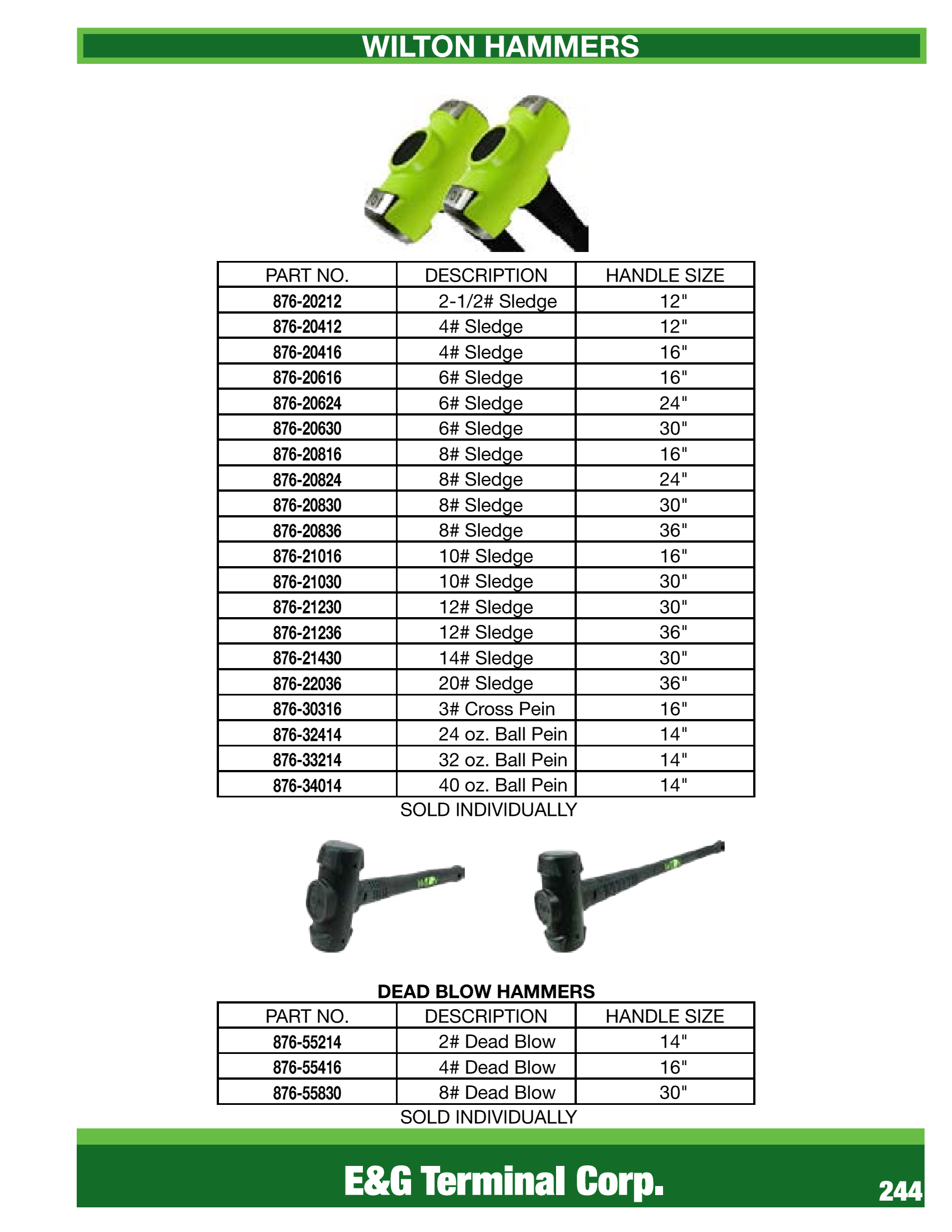 WILTON HAMMERS

| PART NO. | DESCRIPTION | HANDLE SIZE |
|---|---|---|
| 876-20212 | 2-1/2# Sledge | 12" |
| 876-20412 | 4# Sledge | 12" |
| 876-20416 | 4# Sledge | 16" |
| 876-20616 | 6# Sledge | 16" |
| 876-20624 | 6# Sledge | 24" |
| 876-20630 | 6# Sledge | 30" |
| 876-20816 | 8# Sledge | 16" |
| 876-20824 | 8# Sledge | 24" |
| 876-20830 | 8# Sledge | 30" |
| 876-20836 | 8# Sledge | 36" |
| 876-21016 | 10# Sledge | 16" |
| 876-21030 | 10# Sledge | 30" |
| 876-21230 | 12# Sledge | 30" |
| 876-21236 | 12# Sledge | 36" |
| 876-21430 | 14# Sledge | 30" |
| 876-22036 | 20# Sledge | 36" |
| 876-30316 | 3# Cross Pein | 16" |
| 876-32414 | 24 oz. Ball Pein | 14" |
| 876-33214 | 32 oz. Ball Pein | 14" |
| 876-34014 | 40 oz. Ball Pein | 14" |

SOLD INDIVIDUALLY

DEAD BLOW HAMMERS

| PART NO. | DESCRIPTION | HANDLE SIZE |
|---|---|---|
| 876-55214 | 2# Dead Blow | 14" |
| 876-55416 | 4# Dead Blow | 16" |
| 876-55830 | 8# Dead Blow | 30" |

SOLD INDIVIDUALLY

E&G Terminal Corp.

244